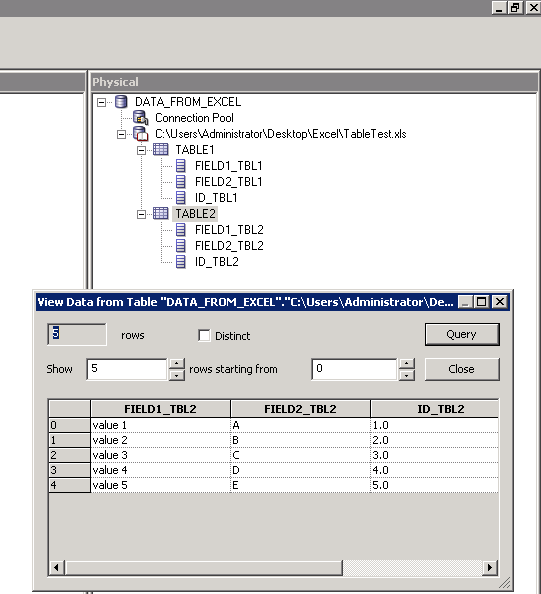 Physical

DATA_FROM_EXCEL
Connection Pool
C:\Users\Administrator\Desktop\Excel\TableTest.xls
TABLE1
FIELD1_TBL1
FIELD2_TBL1
ID_TBL1
TABLE2
FIELD1_TBL2
FIELD2_TBL2
ID_TBL2

View Data from Table "DATA_FROM_EXCEL"."C:\Users\Administrator\De...

5 rows
Distinct
Query
Show 5 rows starting from 0
Close

| | FIELD1_TBL2 | FIELD2_TBL2 | ID_TBL2 |
|---|---|---|---|
| 0 | value 1 | A | 1.0 |
| 1 | value 2 | B | 2.0 |
| 2 | value 3 | C | 3.0 |
| 3 | value 4 | D | 4.0 |
| 4 | value 5 | E | 5.0 |